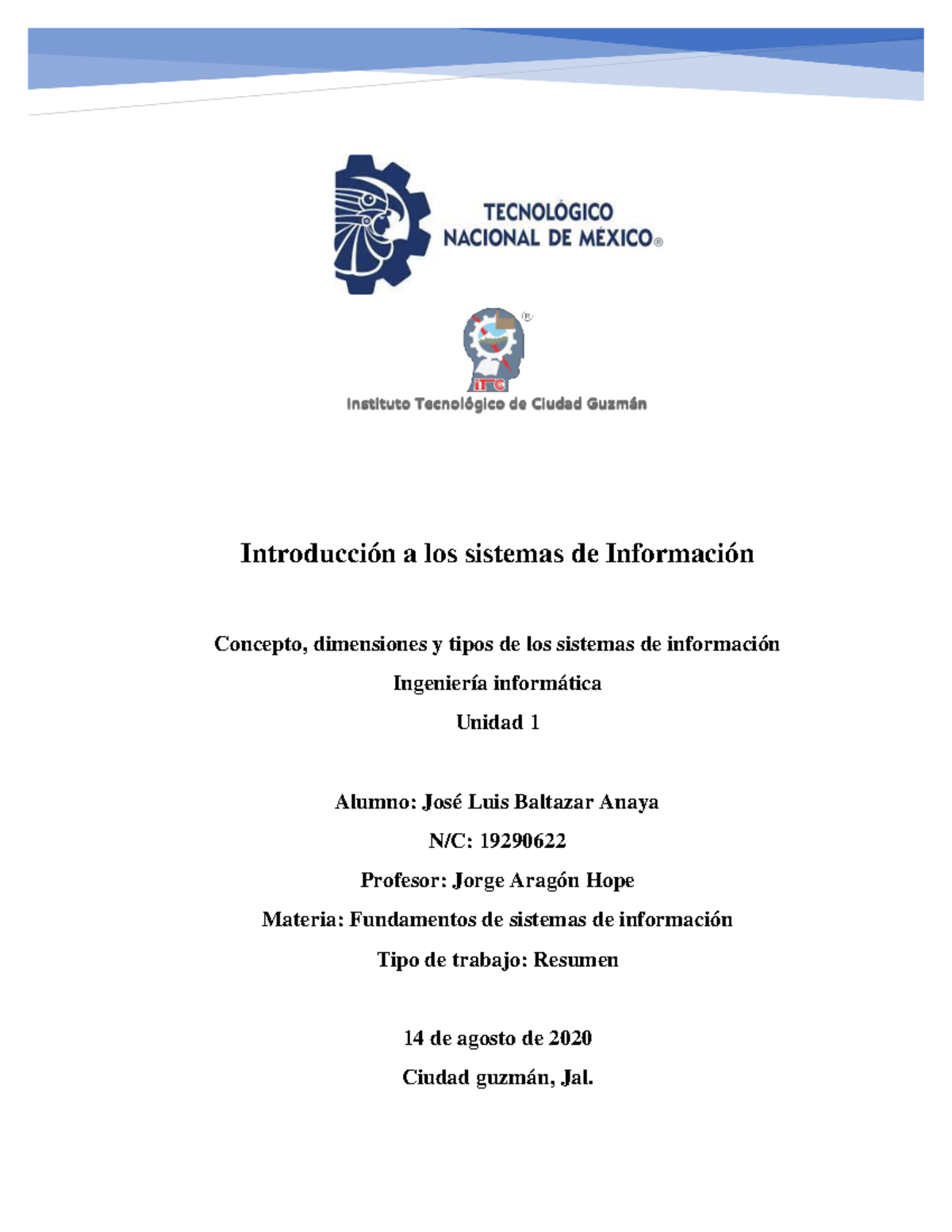 TECNOLÓGICO
NACIONAL DE MÉXICO®

ITC

Instituto Tecnológico de Ciudad Guzmán

Introducción a los sistemas de Información

Concepto, dimensiones y tipos de los sistemas de información

Ingeniería informática

Unidad 1

Alumno: José Luis Baltazar Anaya

N/C: 19290622

Profesor: Jorge Aragón Hope

Materia: Fundamentos de sistemas de información

Tipo de trabajo: Resumen

14 de agosto de 2020

Ciudad guzmán, Jal.